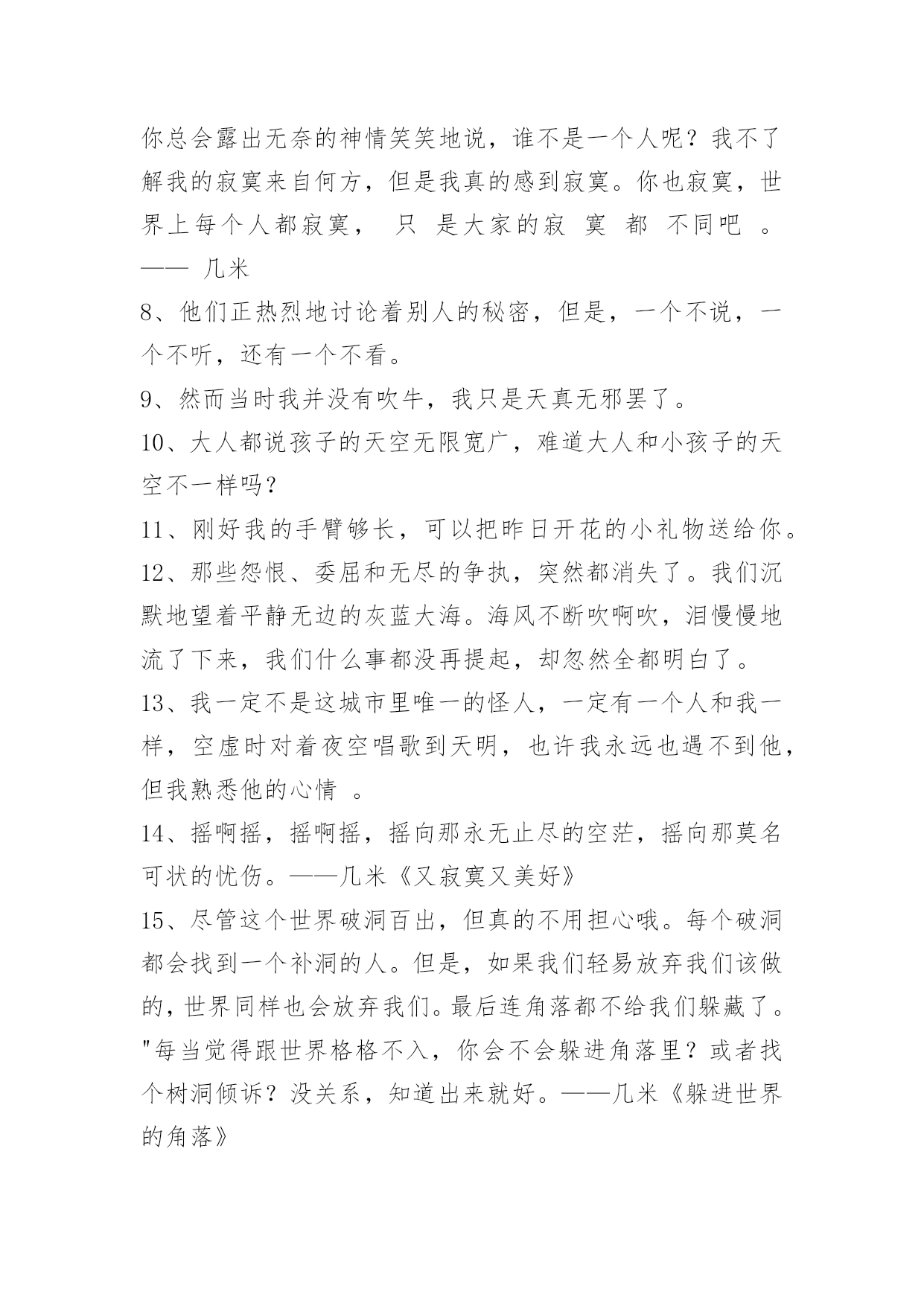 你总会露出无奈的神情笑笑地说，谁不是一个人呢？我不了解我的寂寞来自何方，但是我真的感到寂寞。你也寂寞，世界上每个人都寂寞， 只 是大家的寂 寞 都 不同吧 。—— 几米

8、他们正热烈地讨论着别人的秘密，但是，一个不说，一个不听，还有一个不看。

9、然而当时我并没有吹牛，我只是天真无邪罢了。

10、大人都说孩子的天空无限宽广，难道大人和小孩子的天空不一样吗？

11、刚好我的手臂够长，可以把昨日开花的小礼物送给你。

12、那些怨恨、委屈和无尽的争执，突然都消失了。我们沉默地望着平静无边的灰蓝大海。海风不断吹啊吹，泪慢慢地流了下来，我们什么事都没再提起，却忽然全都明白了。

13、我一定不是这城市里唯一的怪人，一定有一个人和我一样，空虚时对着夜空唱歌到天明，也许我永远也遇不到他，但我熟悉他的心情 。

14、摇啊摇，摇啊摇，摇向那永无止尽的空茫，摇向那莫名可状的忧伤。——几米《又寂寞又美好》

15、尽管这个世界破洞百出，但真的不用担心哦。每个破洞都会找到一个补洞的人。但是，如果我们轻易放弃我们该做的，世界同样也会放弃我们。最后连角落都不给我们躲藏了。"每当觉得跟世界格格不入，你会不会躲进角落里？或者找个树洞倾诉？没关系，知道出来就好。——几米《躲进世界的角落》